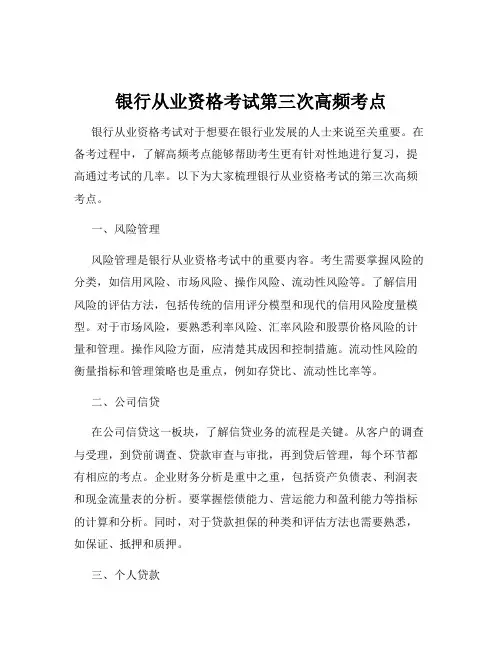 银行从业资格考试第三次高频考点

银行从业资格考试对于想要在银行业发展的人士来说至关重要。在备考过程中，了解高频考点能够帮助考生更有针对性地进行复习，提高通过考试的几率。以下为大家梳理银行从业资格考试的第三次高频考点。

一、风险管理

风险管理是银行从业资格考试中的重要内容。考生需要掌握风险的分类，如信用风险、市场风险、操作风险、流动性风险等。了解信用风险的评估方法，包括传统的信用评分模型和现代的信用风险度量模型。对于市场风险，要熟悉利率风险、汇率风险和股票价格风险的计量和管理。操作风险方面，应清楚其成因和控制措施。流动性风险的衡量指标和管理策略也是重点，例如存贷比、流动性比率等。

二、公司信贷

在公司信贷这一板块，了解信贷业务的流程是关键。从客户的调查与受理，到贷前调查、贷款审查与审批，再到贷后管理，每个环节都有相应的考点。企业财务分析是重中之重，包括资产负债表、利润表和现金流量表的分析。要掌握偿债能力、营运能力和盈利能力等指标的计算和分析。同时，对于贷款担保的种类和评估方法也需要熟悉，如保证、抵押和质押。

三、个人贷款